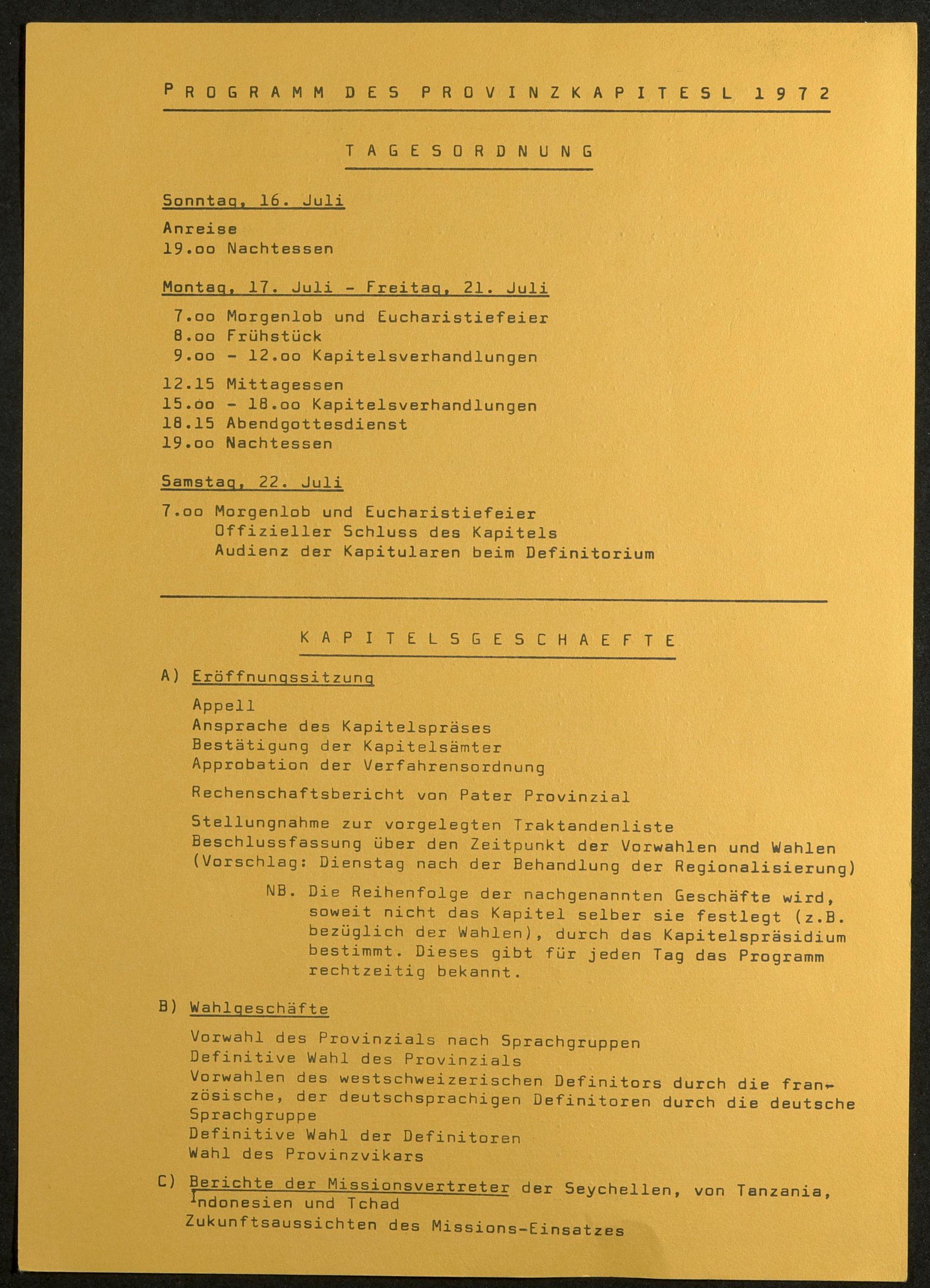 PROGRAMM DES PROVINZKAPITESL 1972

TAGESORDNUNG

Sonntag, 16. Juli

Anreise
19.oo Nachtessen

Montag, 17. Juli - Freitag, 21. Juli

7.oo Morgenlob und Eucharistiefeier
8.oo Frühstück
9.oo - 12.oo Kapitelsverhandlungen

12.15 Mittagessen
15.oo - 18.oo Kapitelsverhandlungen
18.15 Abendgottesdienst
19.oo Nachtessen

Samstag, 22. Juli

7.oo Morgenlob und Eucharistiefeier
Offizieller Schluss des Kapitels
Audienz der Kapitularen beim Definitorium

KAPITELSGESCHAEFTE

A) Eröffnungssitzung

Appell
Ansprache des Kapitelspräses
Bestätigung der Kapitelsämter
Approbation der Verfahrensordnung

Rechenschaftsbericht von Pater Provinzial

Stellungnahme zur vorgelegten Traktandenliste
Beschlussfassung über den Zeitpunkt der Vorwahlen und Wahlen (Vorschlag: Dienstag nach der Behandlung der Regionalisierung)

NB. Die Reihenfolge der nachgenannten Geschäfte wird, soweit nicht das Kapitel selber sie festlegt (z.B. bezüglich der Wahlen), durch das Kapitelspräsidium bestimmt. Dieses gibt für jeden Tag das Programm rechtzeitig bekannt.

B) Wahlgeschäfte

Vorwahl des Provinzials nach Sprachgruppen
Definitive Wahl des Provinzials
Vorwahlen des westschweizerischen Definitors durch die französische, der deutschsprachigen Definitoren durch die deutsche Sprachgruppe
Definitive Wahl der Definitoren
Wahl des Provinzvikars

C) Berichte der Missionsvertreter der Seychellen, von Tanzania, Indonesien und Tchad
Zukunftsaussichten des Missions-Einsatzes